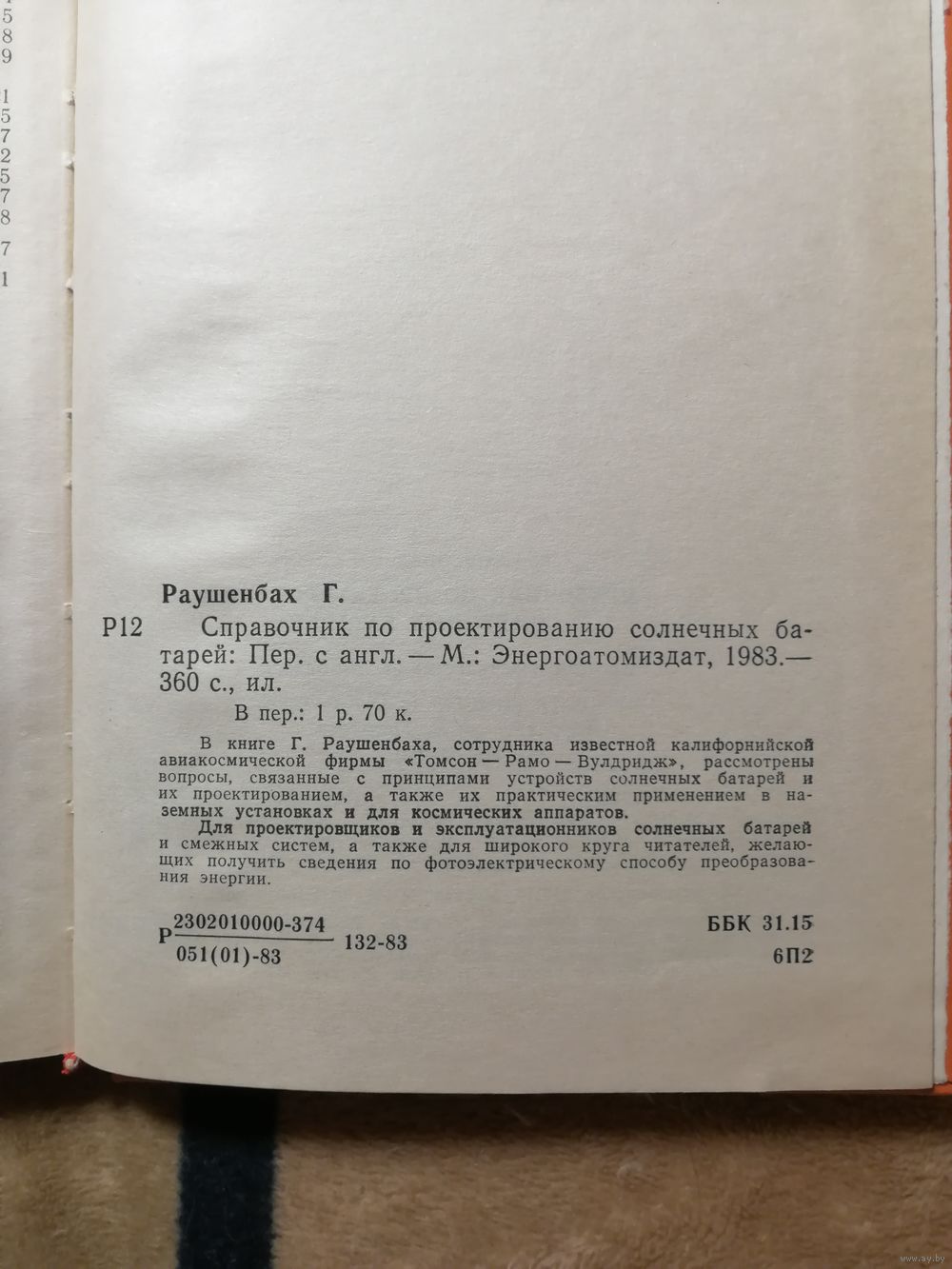 5
8
9

1
5
7
2
5
7
8

7

1

Раушенбах Г.

Р12 Справочник по проектированию солнечных батарей: Пер. с англ. — М.: Энергоатомиздат, 1983.— 360 с., ил.

В пер.: 1 р. 70 к.

В книге Г. Раушенбаха, сотрудника известной калифорнийской авиакосмической фирмы «Томсон — Рамо — Вулдридж», рассмотрены вопросы, связанные с принципами устройств солнечных батарей и их проектированием, а также их практическим применением в наземных установках и для космических аппаратов.

Для проектировщиков и эксплуатационников солнечных батарей и смежных систем, а также для широкого круга читателей, желающих получить сведения по фотоэлектрическому способу преобразования энергии.

Р $\frac{2302010000-374}{051(01)-83}$ 132-83

ББК 31.15
6П2

www.ay.by